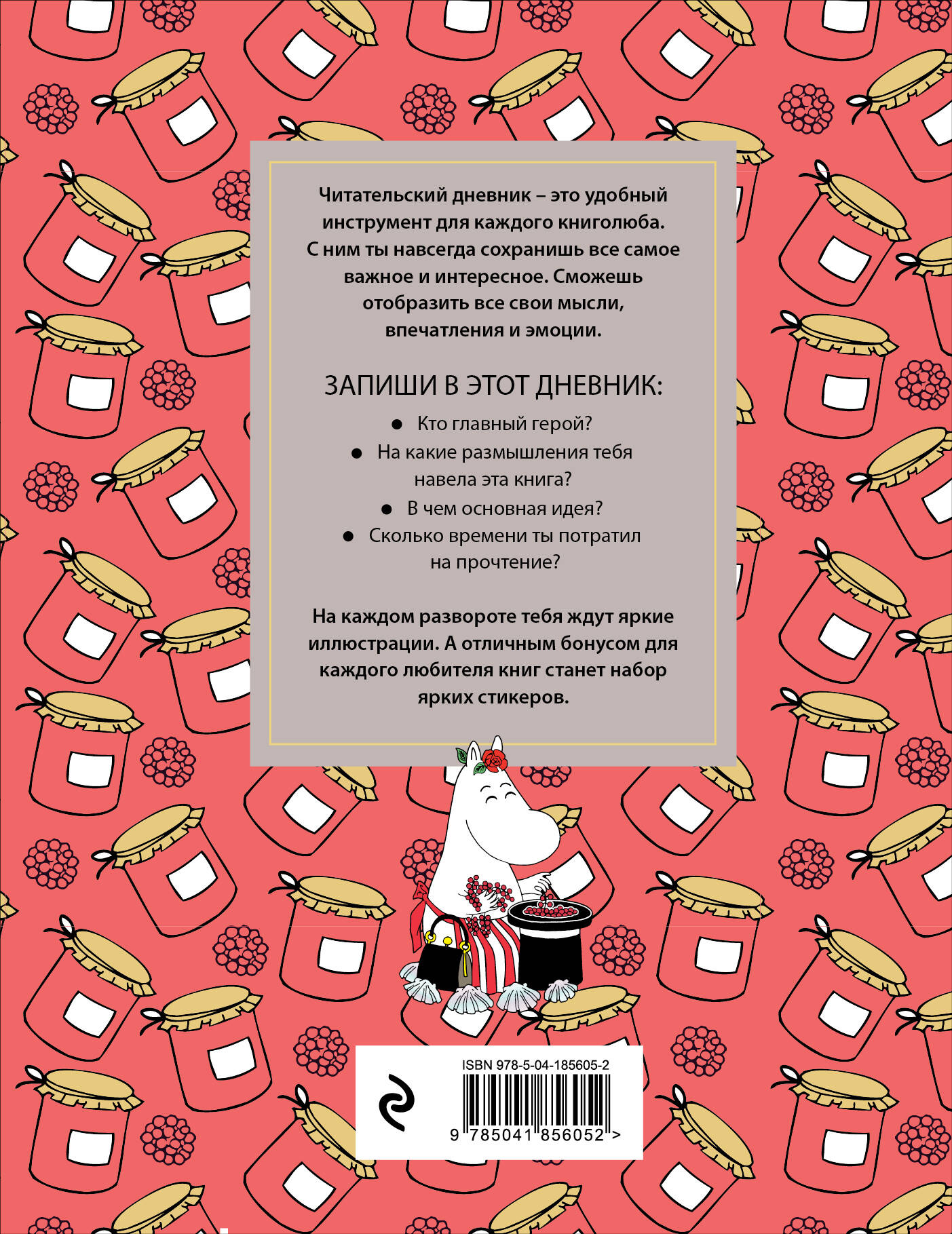 Читательский дневник – это удобный инструмент для каждого книголюба. С ним ты навсегда сохранишь все самое важное и интересное. Сможешь отобразить все свои мысли, впечатления и эмоции.

ЗАПИШИ В ЭТОТ ДНЕВНИК:

• Кто главный герой?
• На какие размышления тебя навела эта книга?
• В чем основная идея?
• Сколько времени ты потратил на прочтение?

На каждом развороте тебя ждут яркие иллюстрации. А отличным бонусом для каждого любителя книг станет набор ярких стикеров.

ISBN 978-5-04-185605-2

9 785041 856052 >